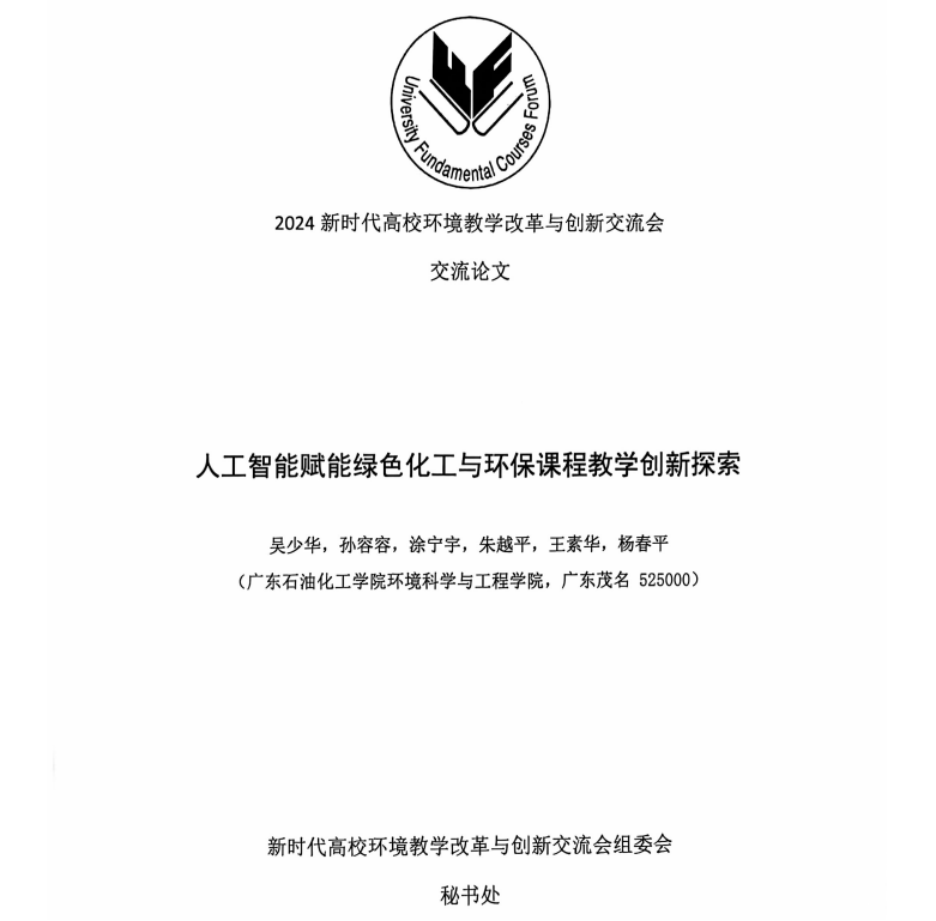 University Fundamental Courses Forum

2024 新时代高校环境教学改革与创新交流会

交流论文

人工智能赋能绿色化工与环保课程教学创新探索

吴少华，孙容容，涂宁宇，朱越平，王素华，杨春平

（广东石油化工学院环境科学与工程学院，广东茂名 525000）

新时代高校环境教学改革与创新交流会组委会

秘书处